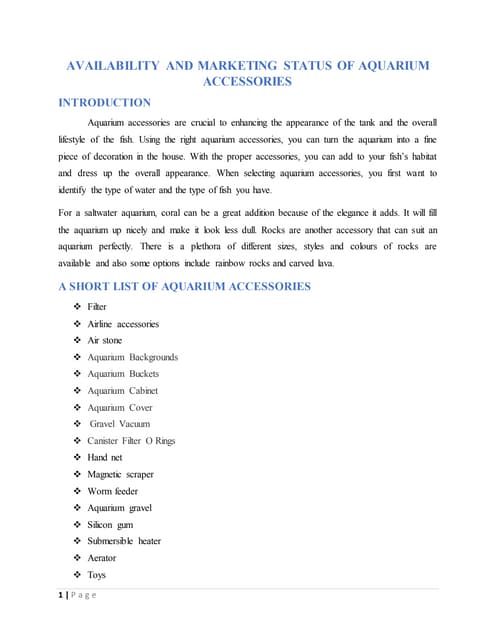 AVAILABILITY AND MARKETING STATUS OF AQUARIUM ACCESSORIES

INTRODUCTION

Aquarium accessories are crucial to enhancing the appearance of the tank and the overall lifestyle of the fish. Using the right aquarium accessories, you can turn the aquarium into a fine piece of decoration in the house. With the proper accessories, you can add to your fish's habitat and dress up the overall appearance. When selecting aquarium accessories, you first want to identify the type of water and the type of fish you have.

For a saltwater aquarium, coral can be a great addition because of the elegance it adds. It will fill the aquarium up nicely and make it look less dull. Rocks are another accessory that can suit an aquarium perfectly. There is a plethora of different sizes, styles and colours of rocks are available and also some options include rainbow rocks and carved lava.

A SHORT LIST OF AQUARIUM ACCESSORIES

❖ Filter
❖ Airline accessories
❖ Air stone
❖ Aquarium Backgrounds
❖ Aquarium Buckets
❖ Aquarium Cabinet
❖ Aquarium Cover
❖ Gravel Vacuum
❖ Canister Filter O Rings
❖ Hand net
❖ Magnetic scraper
❖ Worm feeder
❖ Aquarium gravel
❖ Silicon gum
❖ Submersible heater
❖ Aerator
❖ Toys

1 | P a g e